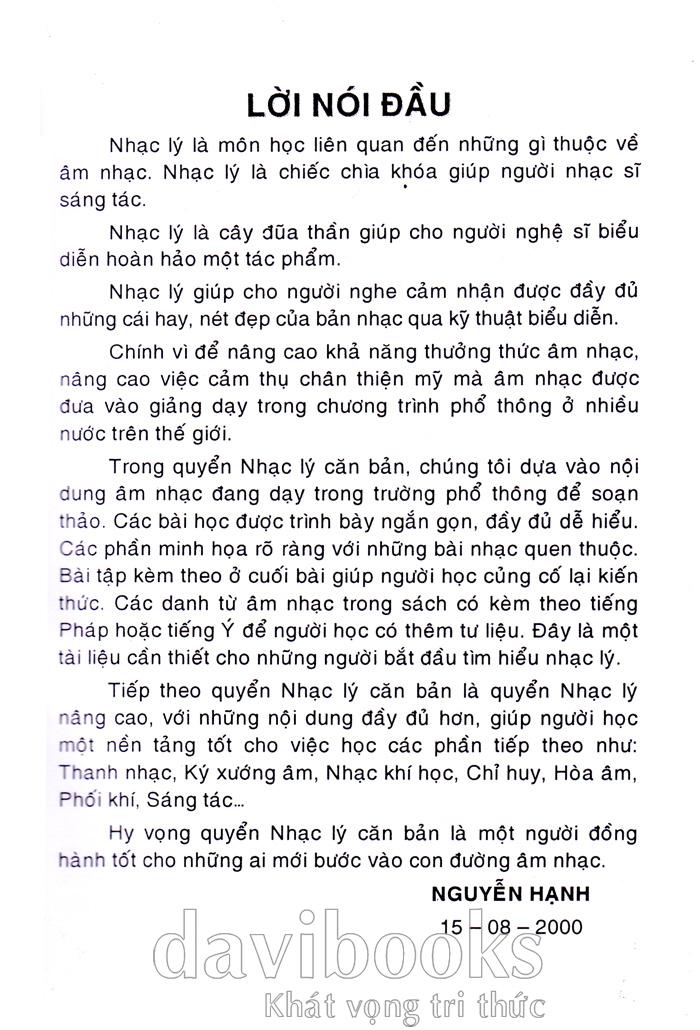 LỜI NÓI ĐẦU

Nhạc lý là môn học liên quan đến những gì thuộc về âm nhạc. Nhạc lý là chiếc chìa khóa giúp người nhạc sĩ sáng tác.

Nhạc lý là cây đũa thần giúp cho người nghệ sĩ biểu diễn hoàn hảo một tác phẩm.

Nhạc lý giúp cho người nghe cảm nhận được đầy đủ những cái hay, nét đẹp của bản nhạc qua kỹ thuật biểu diễn.

Chính vì để nâng cao khả năng thưởng thức âm nhạc, nâng cao việc cảm thụ chân thiện mỹ mà âm nhạc được đưa vào giảng dạy trong chương trình phổ thông ở nhiều nước trên thế giới.

Trong quyển Nhạc lý căn bản, chúng tôi dựa vào nội dung âm nhạc đang dạy trong trường phổ thông để soạn thảo. Các bài học được trình bày ngắn gọn, đầy đủ dễ hiểu. Các phần minh họa rõ ràng với những bài nhạc quen thuộc. Bài tập kèm theo ở cuối bài giúp người học củng cố lại kiến thức. Các danh từ âm nhạc trong sách có kèm theo tiếng Pháp hoặc tiếng Ý để người học có thêm tư liệu. Đây là một tài liệu cần thiết cho những người bắt đầu tìm hiểu nhạc lý.

Tiếp theo quyển Nhạc lý căn bản là quyển Nhạc lý nâng cao, với những nội dung đầy đủ hơn, giúp người học một nền tảng tốt cho việc học các phần tiếp theo như: Thanh nhạc, Ký xướng âm, Nhạc khí học, Chỉ huy, Hòa âm, Phối khí, Sáng tác...

Hy vọng quyển Nhạc lý căn bản là một người đồng hành tốt cho những ai mới bước vào con đường âm nhạc.

NGUYỄN HẠNH
15 – 08 – 2000

davibooks
Khát vọng tri thức